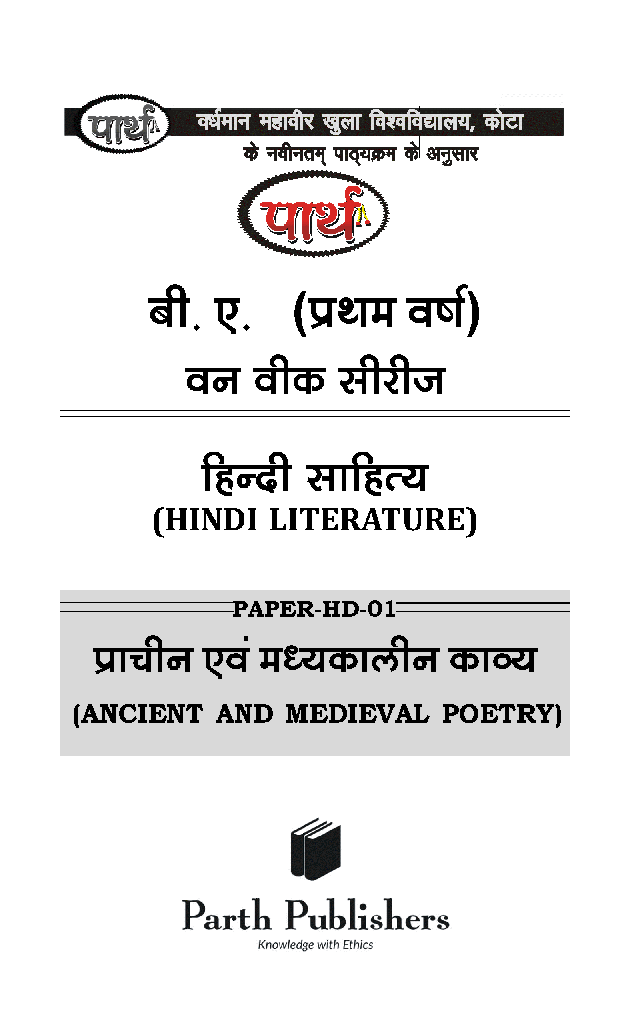 पार्थ वर्धमान महावीर खुला विश्वविद्यालय, कोटा
के नवीनतम् पाठ्यक्रम के अनुसार

पार्थ

बी. ए. (प्रथम वर्ष)
वन वीक सीरीज

हिन्दी साहित्य
(HINDI LITERATURE)

PAPER-HD-01
प्राचीन एवं मध्यकालीन काव्य
(ANCIENT AND MEDIEVAL POETRY)

Parth Publishers
Knowledge with Ethics